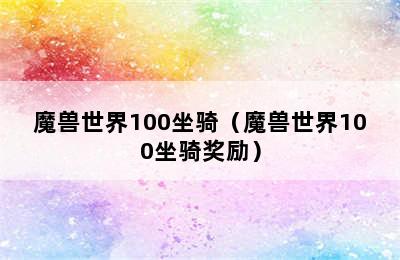 魔兽世界100坐骑（魔兽世界100坐骑奖励）